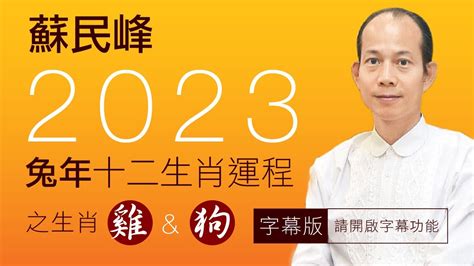 蘇民峰

2023

兔年十二生肖運程

之生肖 雞 & 狗

字幕版 請開啟字幕功能